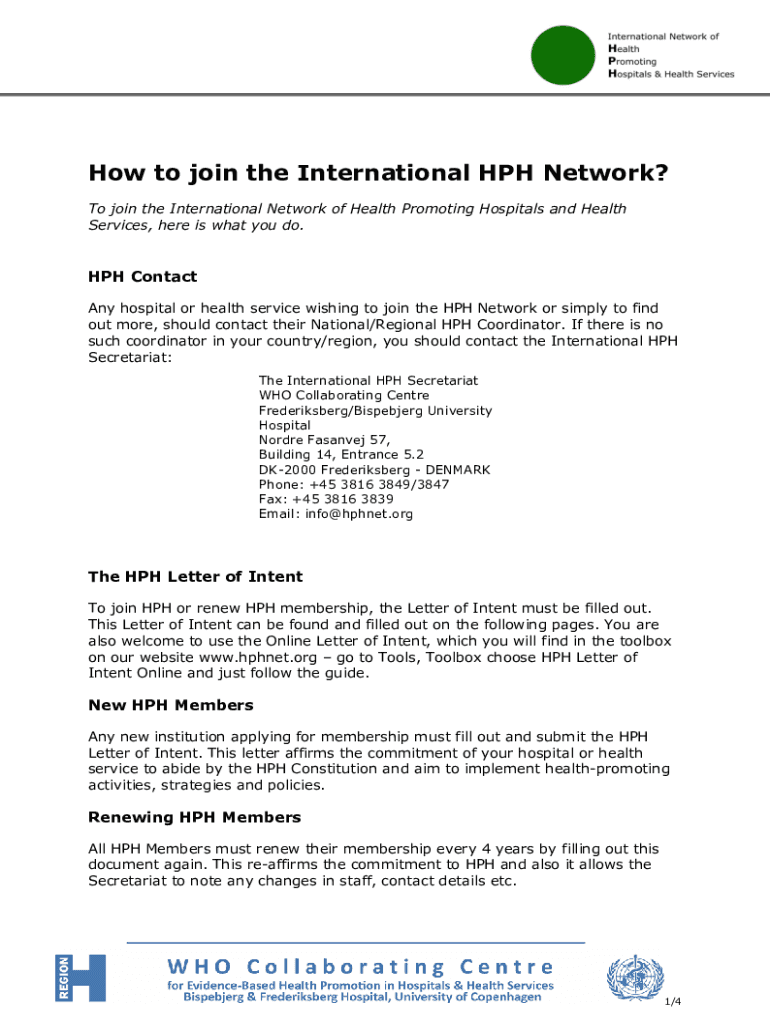 International Network of
Health
Promoting
Hospitals & Health Services

How to join the International HPH Network?

To join the International Network of Health Promoting Hospitals and Health Services, here is what you do.

HPH Contact

Any hospital or health service wishing to join the HPH Network or simply to find out more, should contact their National/Regional HPH Coordinator. If there is no such coordinator in your country/region, you should contact the International HPH Secretariat:

The International HPH Secretariat
WHO Collaborating Centre
Frederiksberg/Bispebjerg University Hospital
Nordre Fasanvej 57,
Building 14, Entrance 5.2
DK-2000 Frederiksberg - DENMARK
Phone: +45 3816 3849/3847
Fax: +45 3816 3839
Email: info@hphnet.org

The HPH Letter of Intent

To join HPH or renew HPH membership, the Letter of Intent must be filled out. This Letter of Intent can be found and filled out on the following pages. You are also welcome to use the Online Letter of Intent, which you will find in the toolbox on our website www.hphnet.org – go to Tools, Toolbox choose HPH Letter of Intent Online and just follow the guide.

New HPH Members

Any new institution applying for membership must fill out and submit the HPH Letter of Intent. This letter affirms the commitment of your hospital or health service to abide by the HPH Constitution and aim to implement health-promoting activities, strategies and policies.

Renewing HPH Members

All HPH Members must renew their membership every 4 years by filling out this document again. This re-affirms the commitment to HPH and also it allows the Secretariat to note any changes in staff, contact details etc.

REGION

WHO Collaborating Centre
for Evidence-Based Health Promotion in Hospitals & Health Services
Bispebjerg & Frederiksberg Hospital, University of Copenhagen

1/4